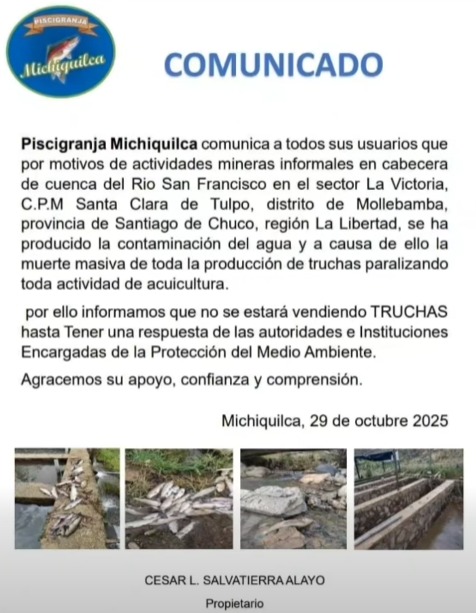 PISCIGRANJA
Michiquilca

COMUNICADO

Piscigranja Michiquilca comunica a todos sus usuarios que por motivos de actividades mineras informales en cabecera de cuenca del Rio San Francisco en el sector La Victoria, C.P.M Santa Clara de Tulpo, distrito de Mollebamba, provincia de Santiago de Chuco, región La Libertad, se ha producido la contaminación del agua y a causa de ello la muerte masiva de toda la producción de truchas paralizando toda actividad de acuicultura.

por ello informamos que no se estará vendiendo TRUCHAS hasta Tener una respuesta de las autoridades e Instituciones Encargadas de la Protección del Medio Ambiente.

Agracemos su apoyo, confianza y comprensión.

Michiquilca, 29 de octubre 2025

CESAR L. SALVATIERRA ALAYO
Propietario